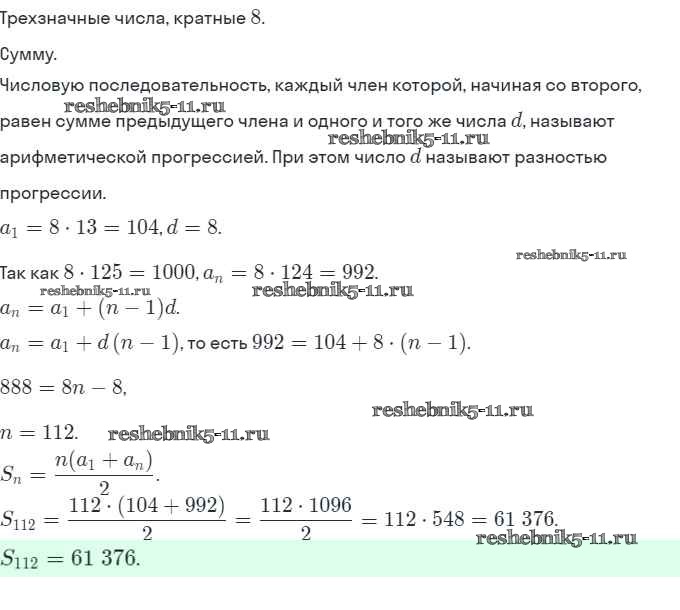 Трехзначные числа, кратные $8$.

Сумму.

Числовую последовательность, каждый член которой, начиная со второго, равен сумме предыдущего члена и одного и того же числа $d$, называют арифметической прогрессией. При этом число $d$ называют разностью прогрессии.

reshebnik5-11.ru

reshebnik5-11.ru

$a_1 = 8 \cdot 13 = 104, d = 8.$

reshebnik5-11.ru

Так как $8 \cdot 125 = 1000, a_n = 8 \cdot 124 = 992.$

reshebnik5-11.ru

reshebnik5-11.ru

$a_n = a_1 + (n-1)d.$

$a_n = a_1 + d(n-1)$, то есть $992 = 104 + 8 \cdot (n-1).$

$888 = 8n - 8,$

reshebnik5-11.ru

$n = 112.$

reshebnik5-11.ru

$S_n = \frac{n(a_1 + a_n)}{2}.$

$S_{112} = \frac{112 \cdot (104 + 992)}{2} = \frac{112 \cdot 1096}{2} = 112 \cdot 548 = 61\ 376.$

reshebnik5-11.ru

$S_{112} = 61\ 376.$